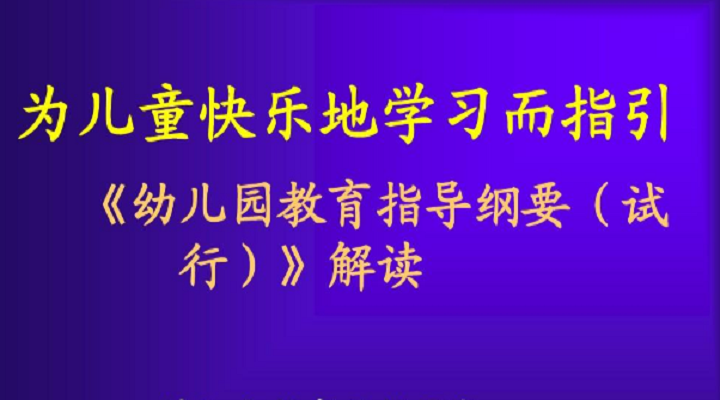 为儿童快乐地学习而指引

《幼儿园教育指导纲要（试行）》解读